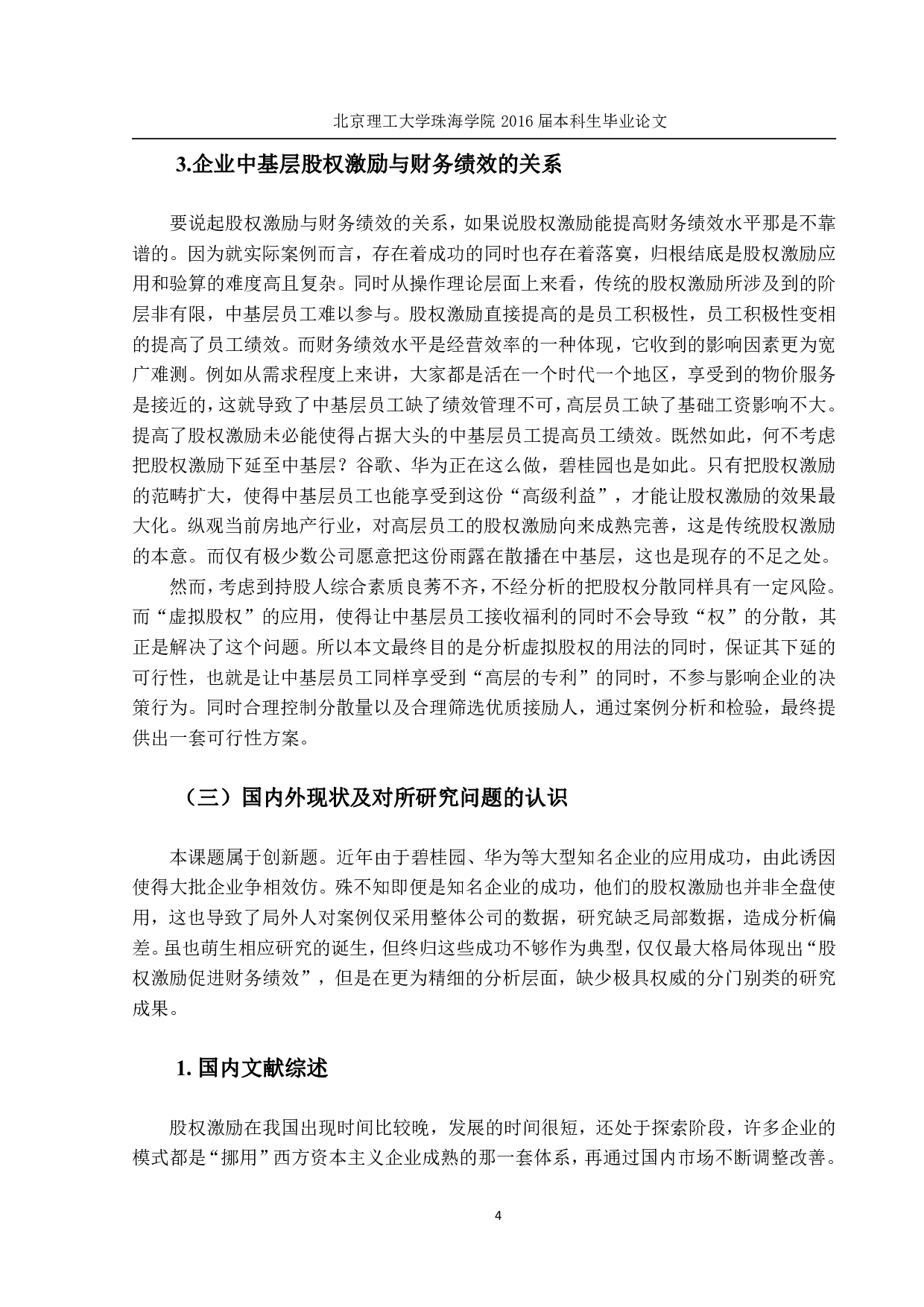 北京理工大学珠海学院 2016 届本科生毕业论文

3.企业中基层股权激励与财务绩效的关系

要说起股权激励与财务绩效的关系，如果说股权激励能提高财务绩效水平那是不靠谱的。因为就实际案例而言，存在着成功的同时也存在着落寞，归根结底是股权激励应用和验算的难度高且复杂。同时从操作理论层面上来看，传统的股权激励所涉及到的阶层非有限，中基层员工难以参与。股权激励直接提高的是员工积极性，员工积极性变相的提高了员工绩效。而财务绩效水平是经营效率的一种体现，它收到的影响因素更为宽广难测。例如从需求程度上来讲，大家都是活在一个时代一个地区，享受到的物价服务是接近的，这就导致了中基层员工缺了绩效管理不可，高层员工缺了基础工资影响不大。提高了股权激励未必能使得占据大头的中基层员工提高员工绩效。既然如此，何不考虑把股权激励下延至中基层？谷歌、华为正在这么做，碧桂园也是如此。只有把股权激励的范畴扩大，使得中基层员工也能享受到这份“高级利益”，才能让股权激励的效果最大化。纵观当前房地产行业，对高层员工的股权激励向来成熟完善，这是传统股权激励的本意。而仅有极少数公司愿意把这份雨露在散播在中基层，这也是现存的不足之处。

然而，考虑到持股人综合素质良莠不齐，不经分析的把股权分散同样具有一定风险。而“虚拟股权”的应用，使得让中基层员工接收福利的同时不会导致“权”的分散，其正是解决了这个问题。所以本文最终目的是分析虚拟股权的用法的同时，保证其下延的可行性，也就是让中基层员工同样享受到“高层的专利”的同时，不参与影响企业的决策行为。同时合理控制分散量以及合理筛选优质接励人，通过案例分析和检验，最终提供出一套可行性方案。

（三）国内外现状及对所研究问题的认识

本课题属于创新题。近年由于碧桂园、华为等大型知名企业的应用成功，由此诱因使得大批企业争相效仿。殊不知即便是知名企业的成功，他们的股权激励也并非全盘使用，这也导致了局外人对案例仅采用整体公司的数据，研究缺乏局部数据，造成分析偏差。虽也萌生相应研究的诞生，但终归这些成功不够作为典型，仅仅最大格局体现出“股权激励促进财务绩效”，但是在更为精细的分析层面，缺少极具权威的分门别类的研究成果。

1. 国内文献综述

股权激励在我国出现时间比较晚，发展的时间很短，还处于探索阶段，许多企业的模式都是“挪用”西方资本主义企业成熟的那一套体系，再通过国内市场不断调整改善。

4